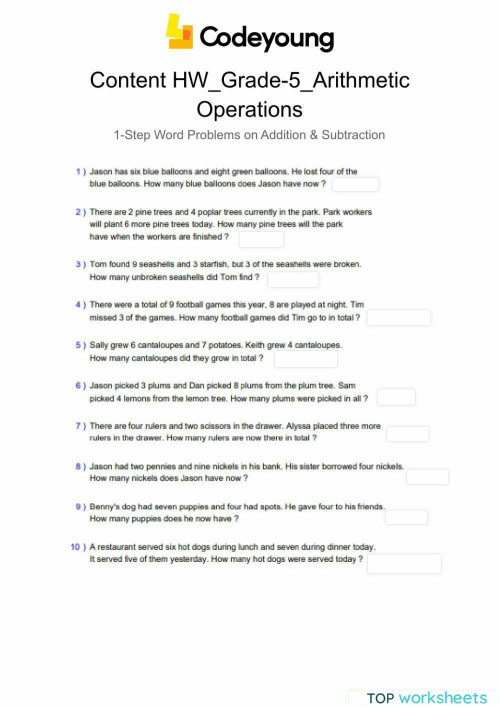 Codeyoung

Content HW_Grade-5_Arithmetic Operations

1-Step Word Problems on Addition & Subtraction

1 ) Jason has six blue balloons and eight green balloons. He lost four of the blue balloons. How many blue balloons does Jason have now ?

2 ) There are 2 pine trees and 4 poplar trees currently in the park. Park workers will plant 6 more pine trees today. How many pine trees will the park have when the workers are finished ?

3 ) Tom found 9 seashells and 3 starfish, but 3 of the seashells were broken. How many unbroken seashells did Tom find ?

4 ) There were a total of 9 football games this year, 8 are played at night. Tim missed 3 of the games. How many football games did Tim go to in total ?

5 ) Sally grew 6 cantaloupes and 7 potatoes. Keith grew 4 cantaloupes. How many cantaloupes did they grow in total ?

6 ) Jason picked 3 plums and Dan picked 8 plums from the plum tree. Sam picked 4 lemons from the lemon tree. How many plums were picked in all ?

7 ) There are four rulers and two scissors in the drawer. Alyssa placed three more rulers in the drawer. How many rulers are now there in total ?

8 ) Jason had two pennies and nine nickels in his bank. His sister borrowed four nickels. How many nickels does Jason have now ?

9 ) Benny's dog had seven puppies and four had spots. He gave four to his friends. How many puppies does he now have ?

10 ) A restaurant served six hot dogs during lunch and seven during dinner today. It served five of them yesterday. How many hot dogs were served today ?

TOP worksheets